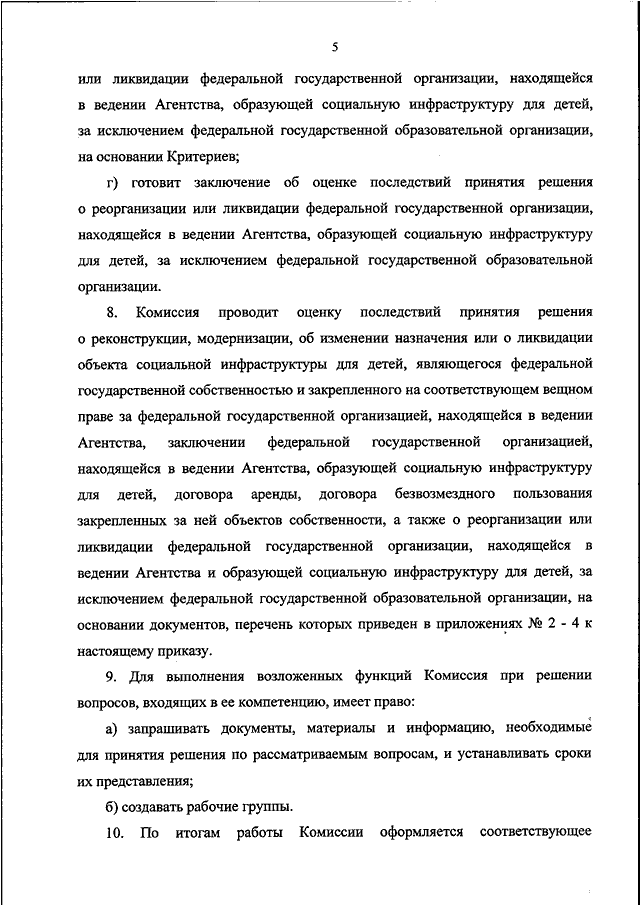 5

или ликвидации федеральной государственной организации, находящейся в ведении Агентства, образующей социальную инфраструктуру для детей, за исключением федеральной государственной образовательной организации, на основании Критериев;

г) готовит заключение об оценке последствий принятия решения о реорганизации или ликвидации федеральной государственной организации, находящейся в ведении Агентства, образующей социальную инфраструктуру для детей, за исключением федеральной государственной образовательной организации.

8. Комиссия проводит оценку последствий принятия решения о реконструкции, модернизации, об изменении назначения или о ликвидации объекта социальной инфраструктуры для детей, являющегося федеральной государственной собственностью и закрепленного на соответствующем вещном праве за федеральной государственной организацией, находящейся в ведении Агентства, заключении федеральной государственной организацией, находящейся в ведении Агентства, образующей социальную инфраструктуру для детей, договора аренды, договора безвозмездного пользования закрепленных за ней объектов собственности, а также о реорганизации или ликвидации федеральной государственной организации, находящейся в ведении Агентства и образующей социальную инфраструктуру для детей, за исключением федеральной государственной образовательной организации, на основании документов, перечень которых приведен в приложениях № 2 - 4 к настоящему приказу.

9. Для выполнения возложенных функций Комиссия при решении вопросов, входящих в ее компетенцию, имеет право:

а) запрашивать документы, материалы и информацию, необходимые для принятия решения по рассматриваемым вопросам, и устанавливать сроки их представления;

б) создавать рабочие группы.

10. По итогам работы Комиссии оформляется соответствующее